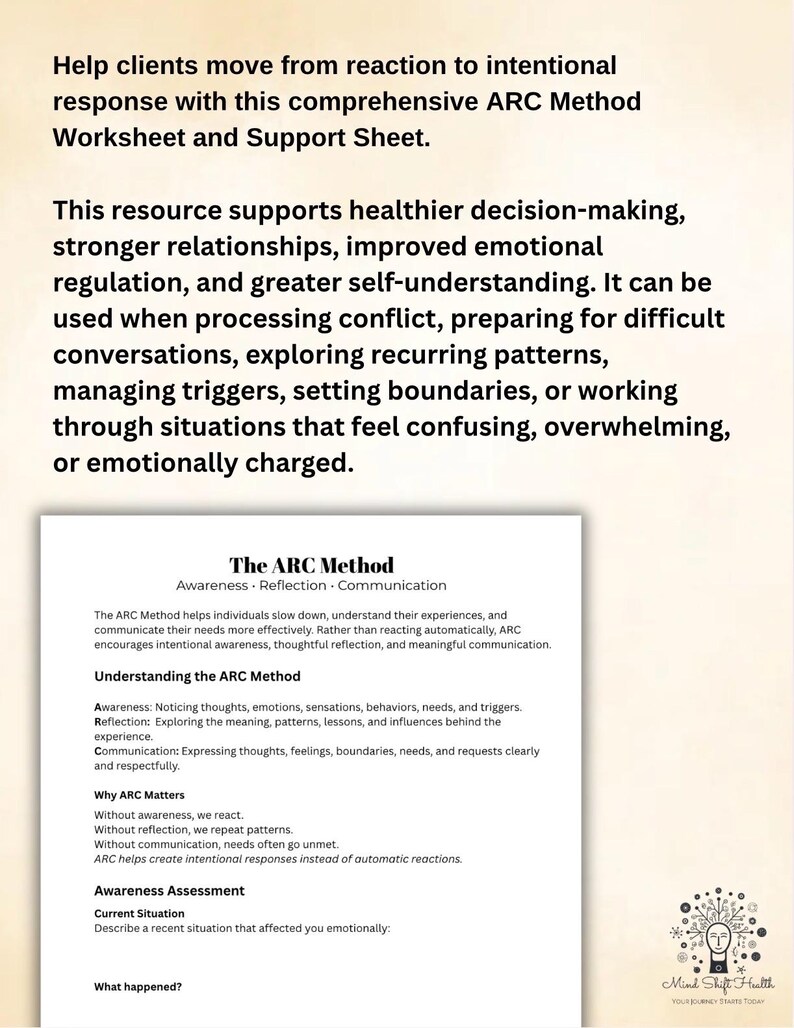 Help clients move from reaction to intentional response with this comprehensive ARC Method Worksheet and Support Sheet.

This resource supports healthier decision-making, stronger relationships, improved emotional regulation, and greater self-understanding. It can be used when processing conflict, preparing for difficult conversations, exploring recurring patterns, managing triggers, setting boundaries, or working through situations that feel confusing, overwhelming, or emotionally charged.

The ARC Method
Awareness · Reflection · Communication

The ARC Method helps individuals slow down, understand their experiences, and communicate their needs more effectively. Rather than reacting automatically, ARC encourages intentional awareness, thoughtful reflection, and meaningful communication.

Understanding the ARC Method

Awareness: Noticing thoughts, emotions, sensations, behaviors, needs, and triggers.
Reflection: Exploring the meaning, patterns, lessons, and influences behind the experience.
Communication: Expressing thoughts, feelings, boundaries, needs, and requests clearly and respectfully.

Why ARC Matters
Without awareness, we react.
Without reflection, we repeat patterns.
Without communication, needs often go unmet.
ARC helps create intentional responses instead of automatic reactions.

Awareness Assessment
Current Situation
Describe a recent situation that affected you emotionally:

What happened?

Mind Shift Health
YOUR JOURNEY STARTS TODAY